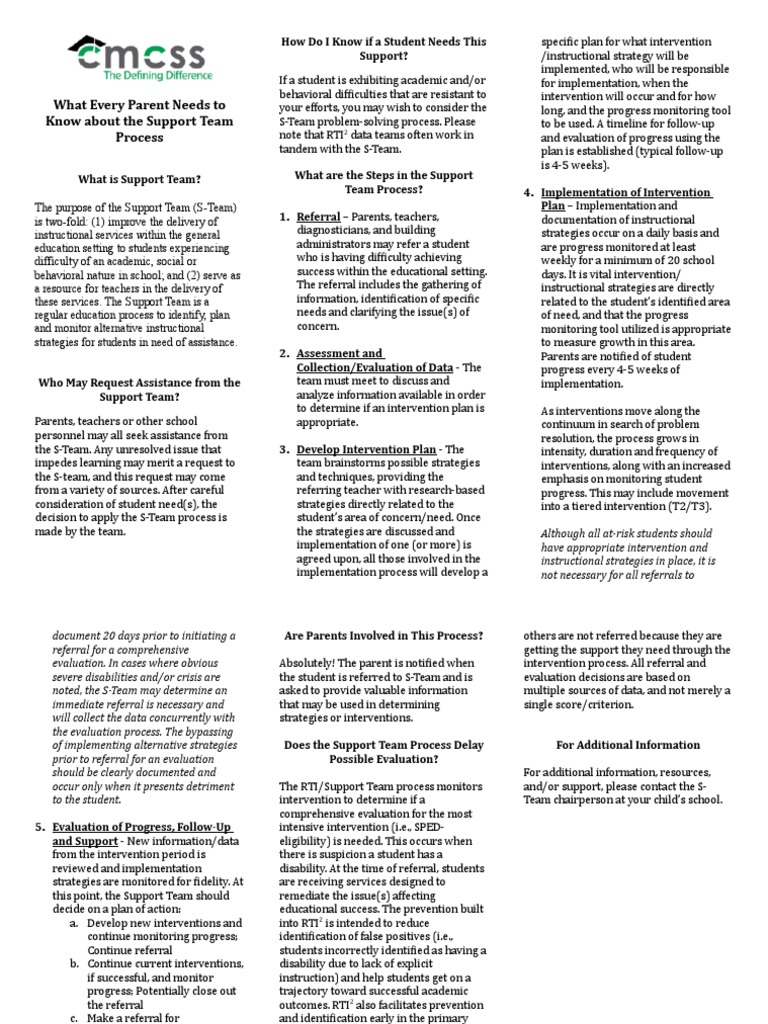 cmcss
The Defining Difference

What Every Parent Needs to Know about the Support Team Process

What is Support Team?

The purpose of the Support Team (S-Team) is two-fold: (1) improve the delivery of instructional services within the general education setting to students experiencing difficulty of an academic, social or behavioral nature in school; and (2) serve as a resource for teachers in the delivery of these services. The Support Team is a regular education process to identify, plan and monitor alternative instructional strategies for students in need of assistance.

Who May Request Assistance from the Support Team?

Parents, teachers or other school personnel may all seek assistance from the S-Team. Any unresolved issue that impedes learning may merit a request to the S-team, and this request may come from a variety of sources. After careful consideration of student need(s), the decision to apply the S-Team process is made by the team.

How Do I Know if a Student Needs This Support?

If a student is exhibiting academic and/or behavioral difficulties that are resistant to your efforts, you may wish to consider the S-Team problem-solving process. Please note that RTI$^2$ data teams often work in tandem with the S-Team.

What are the Steps in the Support Team Process?

1. Referral – Parents, teachers, diagnosticians, and building administrators may refer a student who is having difficulty achieving success within the educational setting. The referral includes the gathering of information, identification of specific needs and clarifying the issue(s) of concern.

2. Assessment and Collection/Evaluation of Data - The team must meet to discuss and analyze information available in order to determine if an intervention plan is appropriate.

3. Develop Intervention Plan - The team brainstorms possible strategies and techniques, providing the referring teacher with research-based strategies directly related to the student's area of concern/need. Once the strategies are discussed and implementation of one (or more) is agreed upon, all those involved in the implementation process will develop a specific plan for what intervention /instructional strategy will be implemented, who will be responsible for implementation, when the intervention will occur and for how long, and the progress monitoring tool to be used. A timeline for follow-up and evaluation of progress using the plan is established (typical follow-up is 4-5 weeks).

4. Implementation of Intervention Plan – Implementation and documentation of instructional strategies occur on a daily basis and are progress monitored at least weekly for a minimum of 20 school days. It is vital intervention/ instructional strategies are directly related to the student's identified area of need, and that the progress monitoring tool utilized is appropriate to measure growth in this area. Parents are notified of student progress every 4-5 weeks of implementation.

As interventions move along the continuum in search of problem resolution, the process grows in intensity, duration and frequency of interventions, along with an increased emphasis on monitoring student progress. This may include movement into a tiered intervention (T2/T3).

Although all at-risk students should have appropriate intervention and instructional strategies in place, it is not necessary for all referrals to document 20 days prior to initiating a referral for a comprehensive evaluation. In cases where obvious severe disabilities and/or crisis are noted, the S-Team may determine an immediate referral is necessary and will collect the data concurrently with the evaluation process. The bypassing of implementing alternative strategies prior to referral for an evaluation should be clearly documented and occur only when it presents detriment to the student.

5. Evaluation of Progress, Follow-Up and Support - New information/data from the intervention period is reviewed and implementation strategies are monitored for fidelity. At this point, the Support Team should decide on a plan of action:
a. Develop new interventions and continue monitoring progress; Continue referral
b. Continue current interventions, if successful, and monitor progress; Potentially close out the referral
c. Make a referral for

Are Parents Involved in This Process?

Absolutely! The parent is notified when the student is referred to S-Team and is asked to provide valuable information that may be used in determining strategies or interventions.

Does the Support Team Process Delay Possible Evaluation?

The RTI/Support Team process monitors intervention to determine if a comprehensive evaluation for the most intensive intervention (i.e., SPED-eligibility) is needed. This occurs when there is suspicion a student has a disability. At the time of referral, students are receiving services designed to remediate the issue(s) affecting educational success. The prevention built into RTI$^2$ is intended to reduce identification of false positives (i.e., students incorrectly identified as having a disability due to lack of explicit instruction) and help students get on a trajectory toward successful academic outcomes. RTI$^2$ also facilitates prevention and identification early in the primary

others are not referred because they are getting the support they need through the intervention process. All referral and evaluation decisions are based on multiple sources of data, and not merely a single score/criterion.

For Additional Information

For additional information, resources, and/or support, please contact the S-Team chairperson at your child's school.